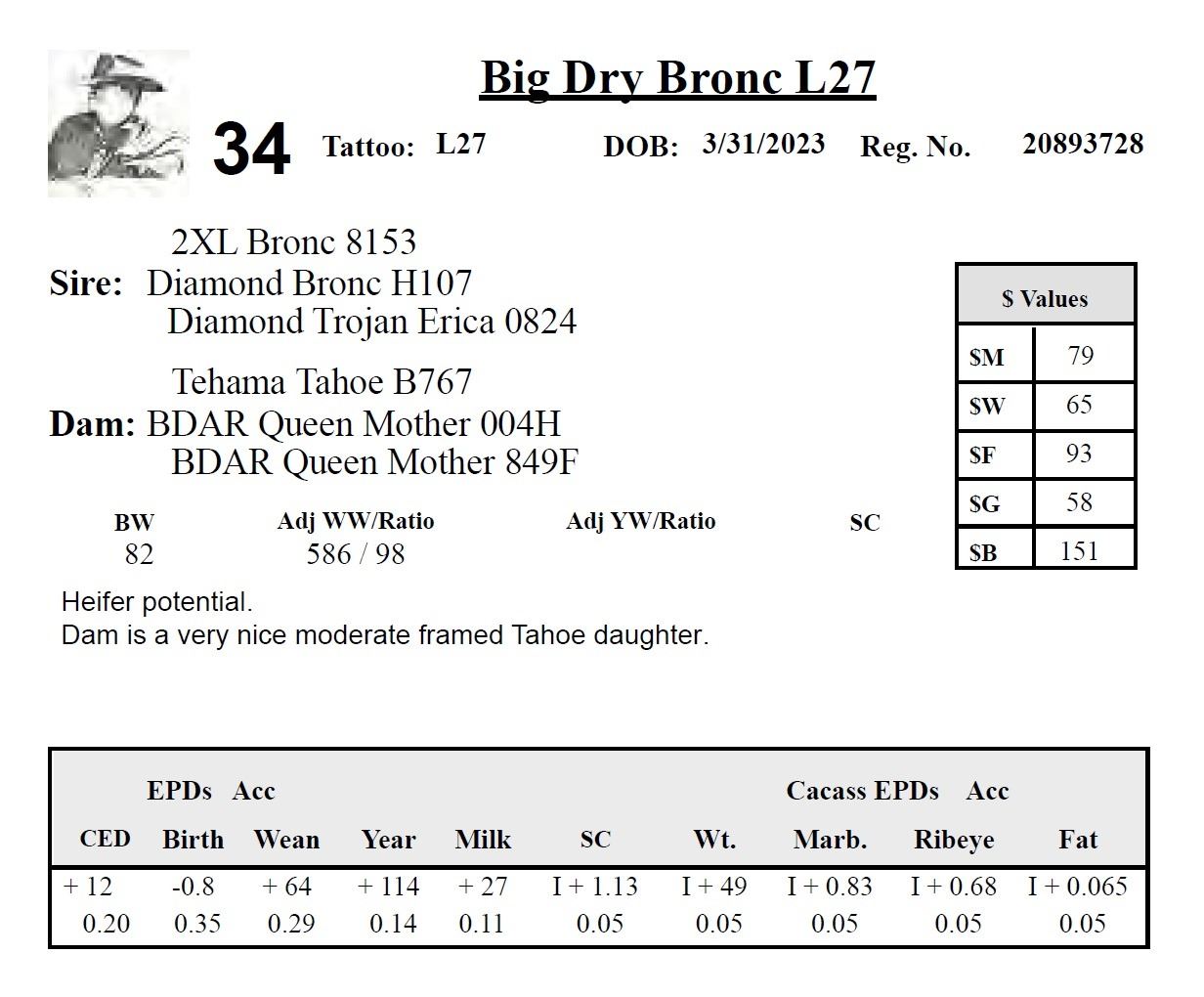 Big Dry Bronc L27

34 Tattoo: L27 DOB: 3/31/2023 Reg. No. 20893728

2XL Bronc 8153
Sire: Diamond Bronc H107
Diamond Trojan Erica 0824

Tehama Tahoe B767
Dam: BDAR Queen Mother 004H
BDAR Queen Mother 849F

| $ Values | |
|---|---|
| $M | 79 |
| $W | 65 |
| $F | 93 |
| $G | 58 |
| $B | 151 |

| BW | Adj WW/Ratio | Adj YW/Ratio | SC |
|---|---|---|---|
| 82 | 586 / 98 | | |

Heifer potential.
Dam is a very nice moderate framed Tahoe daughter.

EPDs Acc Cacass EPDs Acc

| CED | Birth | Wean | Year | Milk | SC | Wt. | Marb. | Ribeye | Fat |
|---|---|---|---|---|---|---|---|---|---|
| + 12 | -0.8 | + 64 | + 114 | + 27 | I + 1.13 | I + 49 | I + 0.83 | I + 0.68 | I + 0.065 |
| 0.20 | 0.35 | 0.29 | 0.14 | 0.11 | 0.05 | 0.05 | 0.05 | 0.05 | 0.05 |